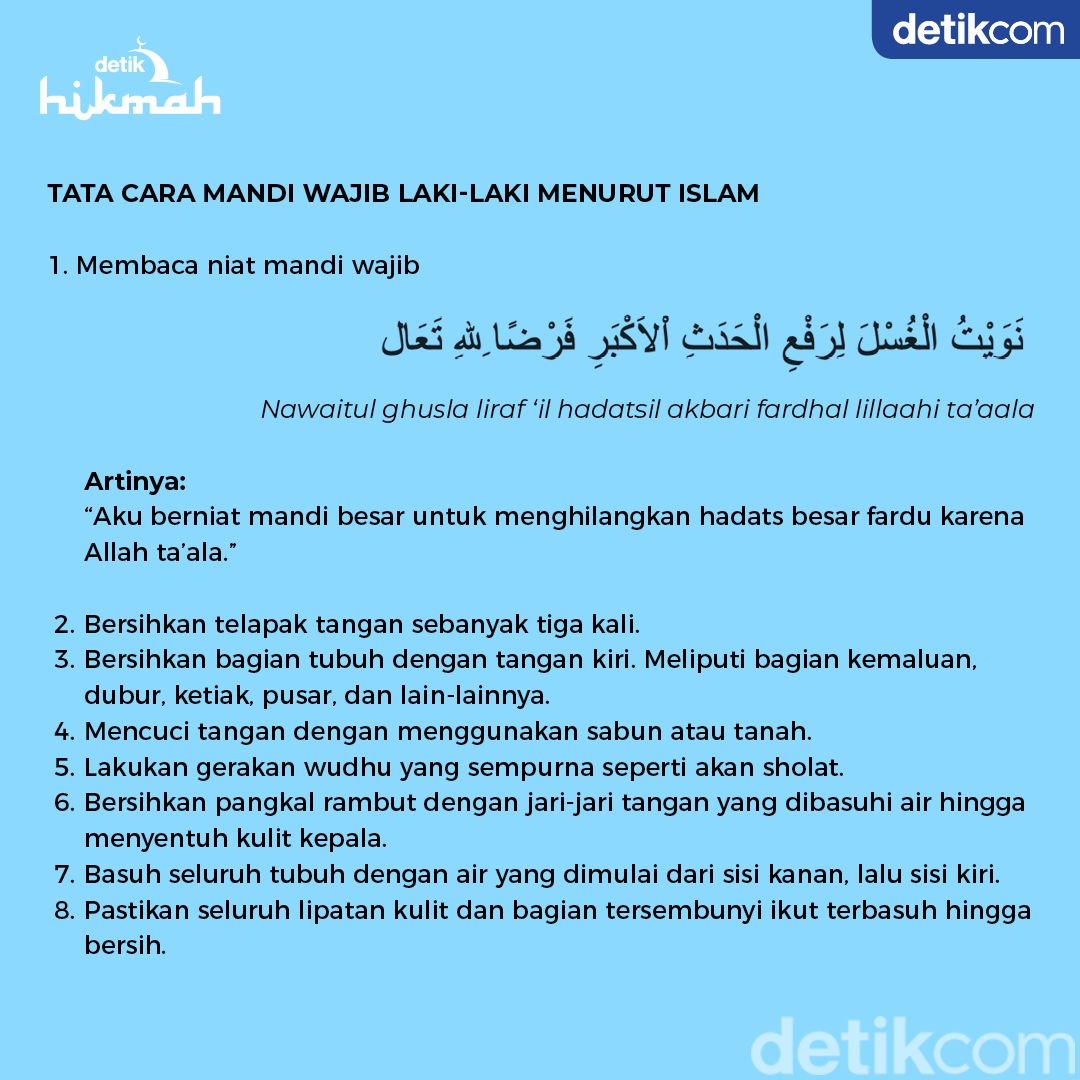 detik hikmah

detikcom

TATA CARA MANDI WAJIB LAKI-LAKI MENURUT ISLAM

1. Membaca niat mandi wajib

نَوَيْتُ الْغُسْلَ لِرَفْعِ الْحَدَثِ اْلاَكْبَرِ فَرْضًا ِللهِ تَعَال

Nawaitul ghusla liraf 'il hadatsil akbari fardhal lillaahi ta'aala

Artinya:
"Aku berniat mandi besar untuk menghilangkan hadats besar fardu karena Allah ta'ala."

2. Bersihkan telapak tangan sebanyak tiga kali.
3. Bersihkan bagian tubuh dengan tangan kiri. Meliputi bagian kemaluan, dubur, ketiak, pusar, dan lain-lainnya.
4. Mencuci tangan dengan menggunakan sabun atau tanah.
5. Lakukan gerakan wudhu yang sempurna seperti akan sholat.
6. Bersihkan pangkal rambut dengan jari-jari tangan yang dibasuhi air hingga menyentuh kulit kepala.
7. Basuh seluruh tubuh dengan air yang dimulai dari sisi kanan, lalu sisi kiri.
8. Pastikan seluruh lipatan kulit dan bagian tersembunyi ikut terbasuh hingga bersih.

detikcom